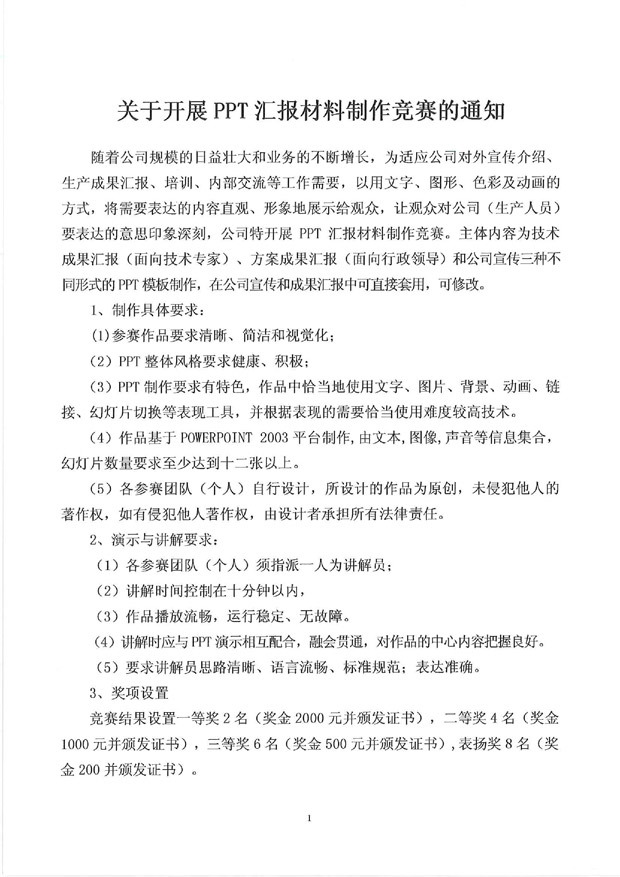 关于开展 PPT 汇报材料制作竞赛的通知

随着公司规模的日益壮大和业务的不断增长，为适应公司对外宣传介绍、生产成果汇报、培训、内部交流等工作需要，以用文字、图形、色彩及动画的方式，将需要表达的内容直观、形象地展示给观众，让观众对公司（生产人员）要表达的意思印象深刻，公司特开展 PPT 汇报材料制作竞赛。主体内容为技术成果汇报（面向技术专家）、方案成果汇报（面向行政领导）和公司宣传三种不同形式的 PPT 模板制作，在公司宣传和成果汇报中可直接套用，可修改。

1、制作具体要求：

(1)参赛作品要求清晰、简洁和视觉化；

（2）PPT 整体风格要求健康、积极；

（3）PPT 制作要求有特色，作品中恰当地使用文字、图片、背景、动画、链接、幻灯片切换等表现工具，并根据表现的需要恰当使用难度较高技术。

（4）作品基于 POWERPOINT 2003 平台制作,由文本,图像,声音等信息集合，幻灯片数量要求至少达到十二张以上。

（5）各参赛团队（个人）自行设计，所设计的作品为原创，未侵犯他人的著作权，如有侵犯他人著作权，由设计者承担所有法律责任。

2、演示与讲解要求：

（1）各参赛团队（个人）须指派一人为讲解员；

（2）讲解时间控制在十分钟以内，

（3）作品播放流畅，运行稳定、无故障。

（4）讲解时应与 PPT 演示相互配合，融会贯通，对作品的中心内容把握良好。

（5）要求讲解员思路清晰、语言流畅、标准规范；表达准确。

3、奖项设置

竞赛结果设置一等奖 2 名（奖金 2000 元并颁发证书），二等奖 4 名（奖金 1000 元并颁发证书），三等奖 6 名（奖金 500 元并颁发证书），表扬奖 8 名（奖金 200 并颁发证书）。

1